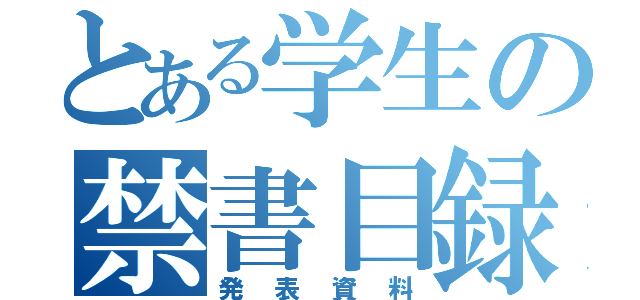 とある学生の
禁書目録
発表資料